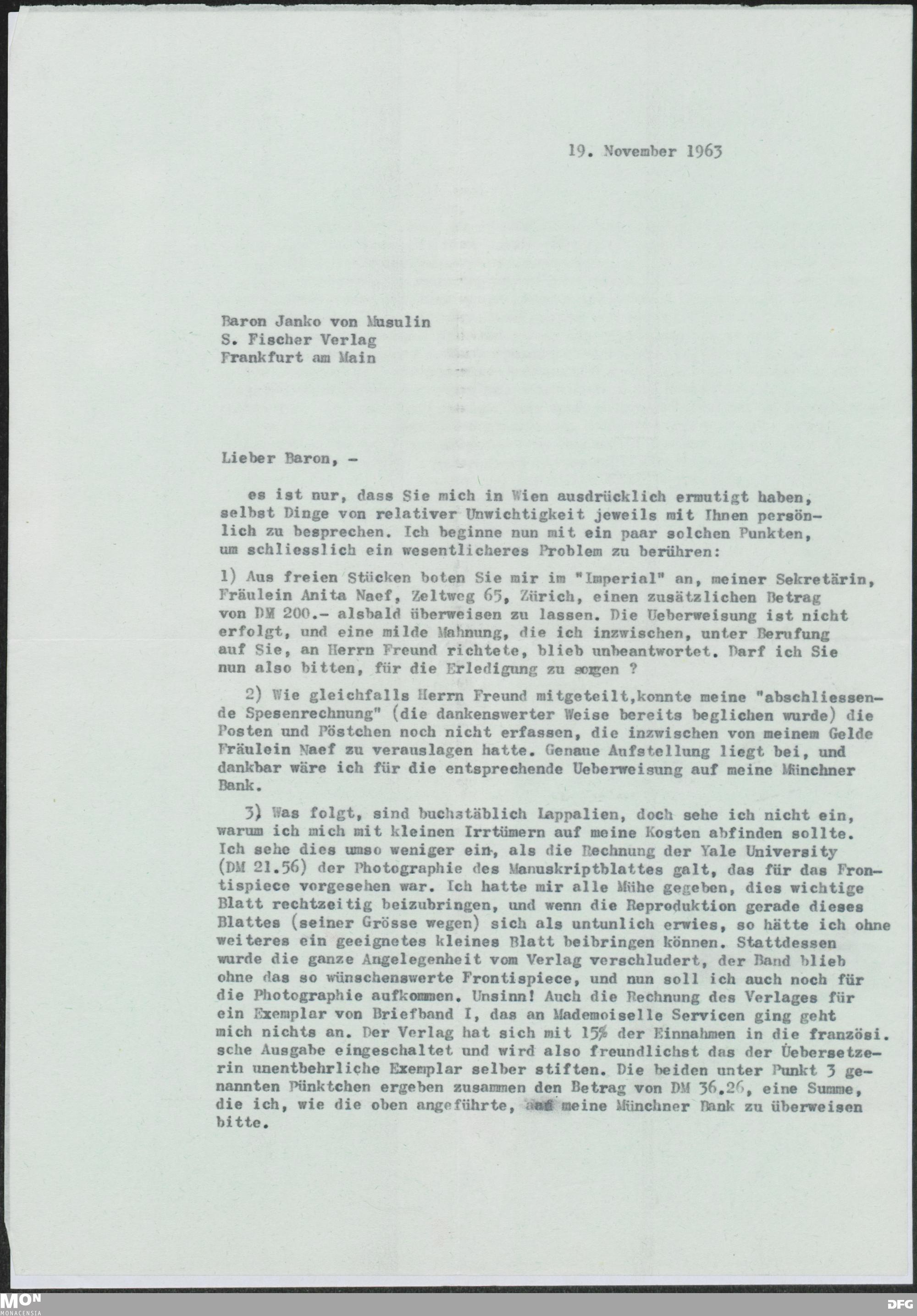 19. November 1963

Baron Janko von Musulin
S. Fischer Verlag
Frankfurt am Main

Lieber Baron, -

es ist nur, dass Sie mich in Wien ausdrücklich ermutigt haben, selbst Dinge von relativer Unwichtigkeit jeweils mit Ihnen persönlich zu besprechen. Ich beginne nun mit ein paar solchen Punkten, um schliesslich ein wesentlicheres Problem zu berühren:

1) Aus freien Stücken boten Sie mir im "Imperial" an, meiner Sekretärin, Fräulein Anita Naef, Zeltweg 65, Zürich, einen zusätzlichen Betrag von DM 200.- alsbald überweisen zu lassen. Die Ueberweisung ist nicht erfolgt, und eine milde Mahnung, die ich inzwischen, unter Berufung auf Sie, an Herrn Freund richtete, blieb unbeantwortet. Darf ich Sie nun also bitten, für die Erledigung zu sorgen ?

2) Wie gleichfalls Herrn Freund mitgeteilt,konnte meine "abschliessende Spesenrechnung" (die dankenswerter Weise bereits beglichen wurde) die Posten und Pöstchen noch nicht erfassen, die inzwischen von meinem Gelde Fräulein Naef zu verauslagen hatte. Genaue Aufstellung liegt bei, und dankbar wäre ich für die entsprechende Ueberweisung auf meine Münchner Bank.

3) Was folgt, sind buchstäblich Lappalien, doch sehe ich nicht ein, warum ich mich mit kleinen Irrtümern auf meine Kosten abfinden sollte. Ich sehe dies umso weniger ein, als die Rechnung der Yale University (DM 21.56) der Photographie des Manuskriptblattes galt, das für das Frontispiece vorgesehen war. Ich hatte mir alle Mühe gegeben, dies wichtige Blatt rechtzeitig beizubringen, und wenn die Reproduktion gerade dieses Blattes (seiner Grösse wegen) sich als untunlich erwies, so hätte ich ohne weiteres ein geeignetes kleines Blatt beibringen können. Stattdessen wurde die ganze Angelegenheit vom Verlag verschludert, der Band blieb ohne das so wünschenswerte Frontispiece, und nun soll ich auch noch für die Photographie aufkommen. Unsinn! Auch die Rechnung des Verlages für ein Exemplar von Briefband I, das an Mademoiselle Servicen ging geht mich nichts an. Der Verlag hat sich mit 15% der Einnahmen in die französi. sche Ausgabe eingeschaltet und wird also freundlichst das der Uebersetzerin unentbehrliche Exemplar selber stiften. Die beiden unter Punkt 3 genannten Pünktchen ergeben zusammen den Betrag von DM 36.26, eine Summe, die ich, wie die oben angeführte, auf meine Münchner Bank zu überweisen bitte.

MON MONACENSIA
DFG